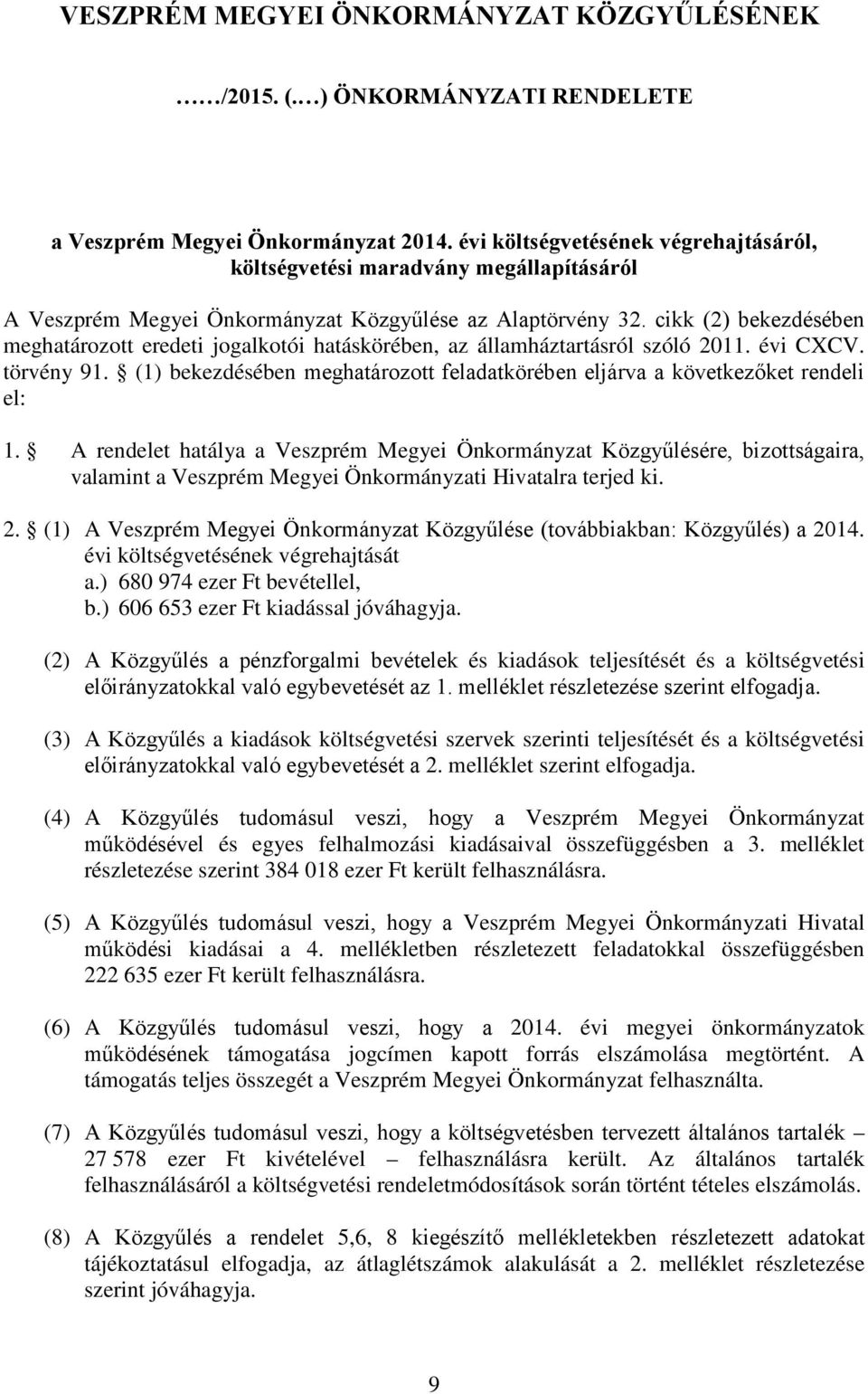 VESZPRÉM MEGYEI ÖNKORMÁNYZAT KÖZGYŰLÉSÉNEK

……/2015. (….) ÖNKORMÁNYZATI RENDELETE

a Veszprém Megyei Önkormányzat 2014. évi költségvetésének végrehajtásáról, költségvetési maradvány megállapításáról

A Veszprém Megyei Önkormányzat Közgyűlése az Alaptörvény 32. cikk (2) bekezdésében meghatározott eredeti jogalkotói hatáskörében, az államháztartásról szóló 2011. évi CXCV. törvény 91. § (1) bekezdésében meghatározott feladatkörében eljárva a következőket rendeli el:

1. § A rendelet hatálya a Veszprém Megyei Önkormányzat Közgyűlésére, bizottságaira, valamint a Veszprém Megyei Önkormányzati Hivatalra terjed ki.

2. § (1) A Veszprém Megyei Önkormányzat Közgyűlése (továbbiakban: Közgyűlés) a 2014. évi költségvetésének végrehajtását
a.) 680 974 ezer Ft bevétellel,
b.) 606 653 ezer Ft kiadással jóváhagyja.

(2) A Közgyűlés a pénzforgalmi bevételek és kiadások teljesítését és a költségvetési előirányzatokkal való egybevetését az 1. melléklet részletezése szerint elfogadja.

(3) A Közgyűlés a kiadások költségvetési szervek szerinti teljesítését és a költségvetési előirányzatokkal való egybevetését a 2. melléklet szerint elfogadja.

(4) A Közgyűlés tudomásul veszi, hogy a Veszprém Megyei Önkormányzat működésével és egyes felhalmozási kiadásaival összefüggésben a 3. melléklet részletezése szerint 384 018 ezer Ft került felhasználásra.

(5) A Közgyűlés tudomásul veszi, hogy a Veszprém Megyei Önkormányzati Hivatal működési kiadásai a 4. mellékletben részletezett feladatokkal összefüggésben 222 635 ezer Ft került felhasználásra.

(6) A Közgyűlés tudomásul veszi, hogy a 2014. évi megyei önkormányzatok működésének támogatása jogcímen kapott forrás elszámolása megtörtént. A támogatás teljes összegét a Veszprém Megyei Önkormányzat felhasználta.

(7) A Közgyűlés tudomásul veszi, hogy a költségvetésben tervezett általános tartalék – 27 578 ezer Ft kivételével – felhasználásra került. Az általános tartalék felhasználásáról a költségvetési rendeletmódosítások során történt tételes elszámolás.

(8) A Közgyűlés a rendelet 5,6, 8 kiegészítő mellékletekben részletezett adatokat tájékoztatásul elfogadja, az átlaglétszámok alakulását a 2. melléklet részletezése szerint jóváhagyja.

9